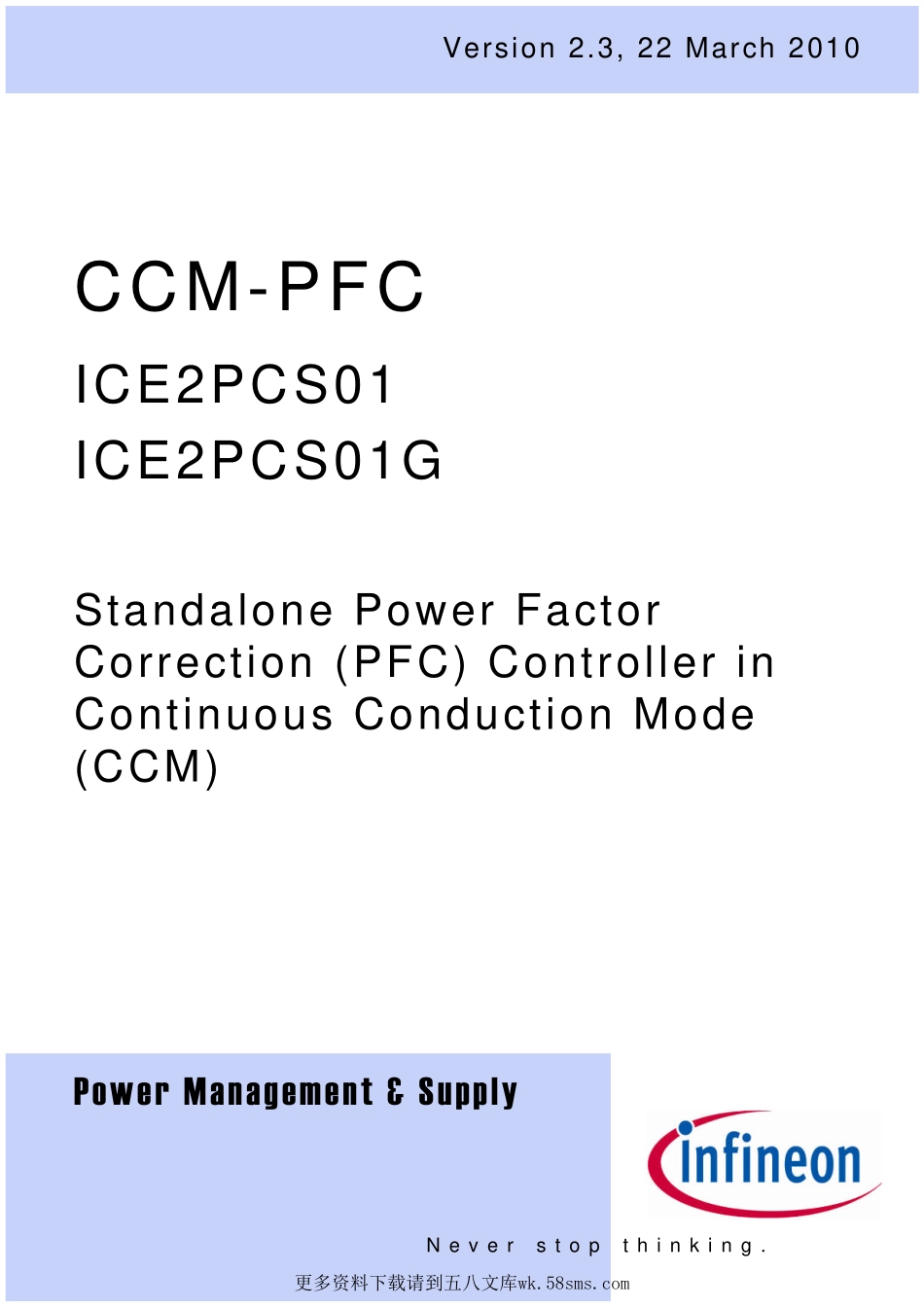 Version 2.3, 22 March 2010

CCM-PFC

ICE2PCS01

ICE2PCS01G

Standalone Power Factor Correction (PFC) Controller in Continuous Conduction Mode (CCM)

Power Management & Supply

infineon

Never stop thinking.

更多资料下载请到五八文库wk.58sms.com